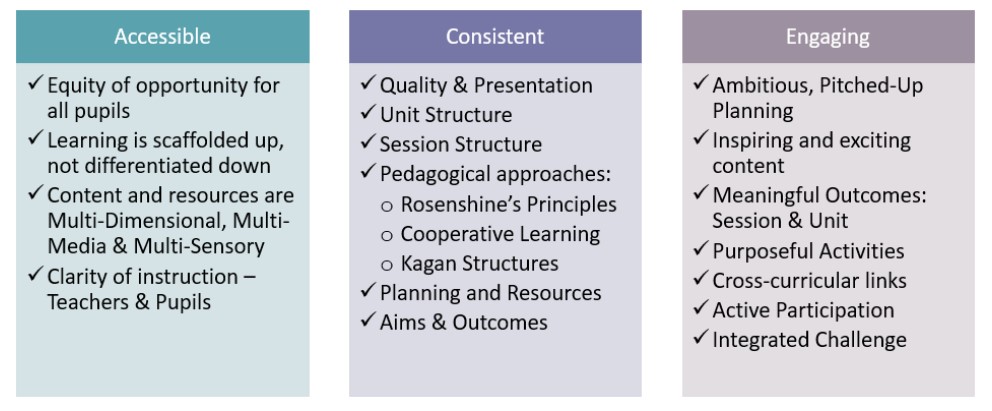 Accessible

✓ Equity of opportunity for all pupils
✓ Learning is scaffolded up, not differentiated down
✓ Content and resources are Multi-Dimensional, Multi-Media & Multi-Sensory
✓ Clarity of instruction – Teachers & Pupils

Consistent

✓ Quality & Presentation
✓ Unit Structure
✓ Session Structure
✓ Pedagogical approaches:
o Rosenshine's Principles
o Cooperative Learning
o Kagan Structures
✓ Planning and Resources
✓ Aims & Outcomes

Engaging

✓ Ambitious, Pitched-Up Planning
✓ Inspiring and exciting content
✓ Meaningful Outcomes: Session & Unit
✓ Purposeful Activities
✓ Cross-curricular links
✓ Active Participation
✓ Integrated Challenge